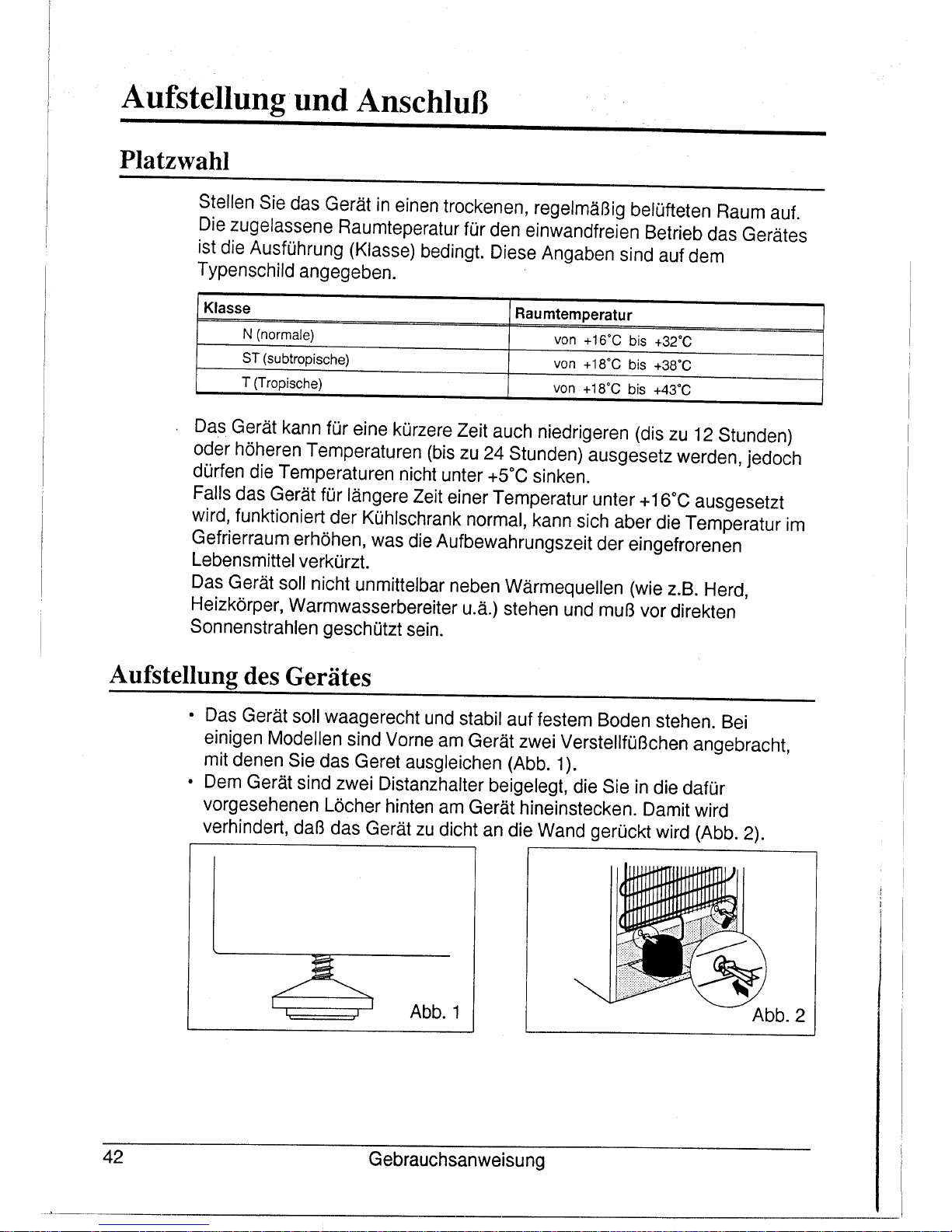 Aufstellung und Anschluß

Platzwahl

Stellen Sie das Gerät in einen trockenen, regelmäßig belüfteten Raum auf. Die zugelassene Raumteperatur für den einwandfreien Betrieb das Gerätes ist die Ausführung (Klasse) bedingt. Diese Angaben sind auf dem Typenschild angegeben.

| Klasse | Raumtemperatur |
|---|---|
| N (normale) | von +16°C bis +32°C |
| ST (subtropische) | von +18°C bis +38°C |
| T (Tropische) | von +18°C bis +43°C |

Das Gerät kann für eine kürzere Zeit auch niedrigeren (dis zu 12 Stunden) oder höheren Temperaturen (bis zu 24 Stunden) ausgesetz werden, jedoch dürfen die Temperaturen nicht unter +5°C sinken.
Falls das Gerät für längere Zeit einer Temperatur unter +16°C ausgesetzt wird, funktioniert der Kühlschrank normal, kann sich aber die Temperatur im Gefrierraum erhöhen, was die Aufbewahrungszeit der eingefrorenen Lebensmittel verkürzt.
Das Gerät soll nicht unmittelbar neben Wärmequellen (wie z.B. Herd, Heizkörper, Warmwasserbereiter u.ä.) stehen und muß vor direkten Sonnenstrahlen geschützt sein.

Aufstellung des Gerätes

• Das Gerät soll waagerecht und stabil auf festem Boden stehen. Bei einigen Modellen sind Vorne am Gerät zwei Verstellfüßchen angebracht, mit denen Sie das Geret ausgleichen (Abb. 1).
• Dem Gerät sind zwei Distanzhalter beigelegt, die Sie in die dafür vorgesehenen Löcher hinten am Gerät hineinstecken. Damit wird verhindert, daß das Gerät zu dicht an die Wand gerückt wird (Abb. 2).

Abb. 1

Abb. 2

42 Gebrauchsanweisung